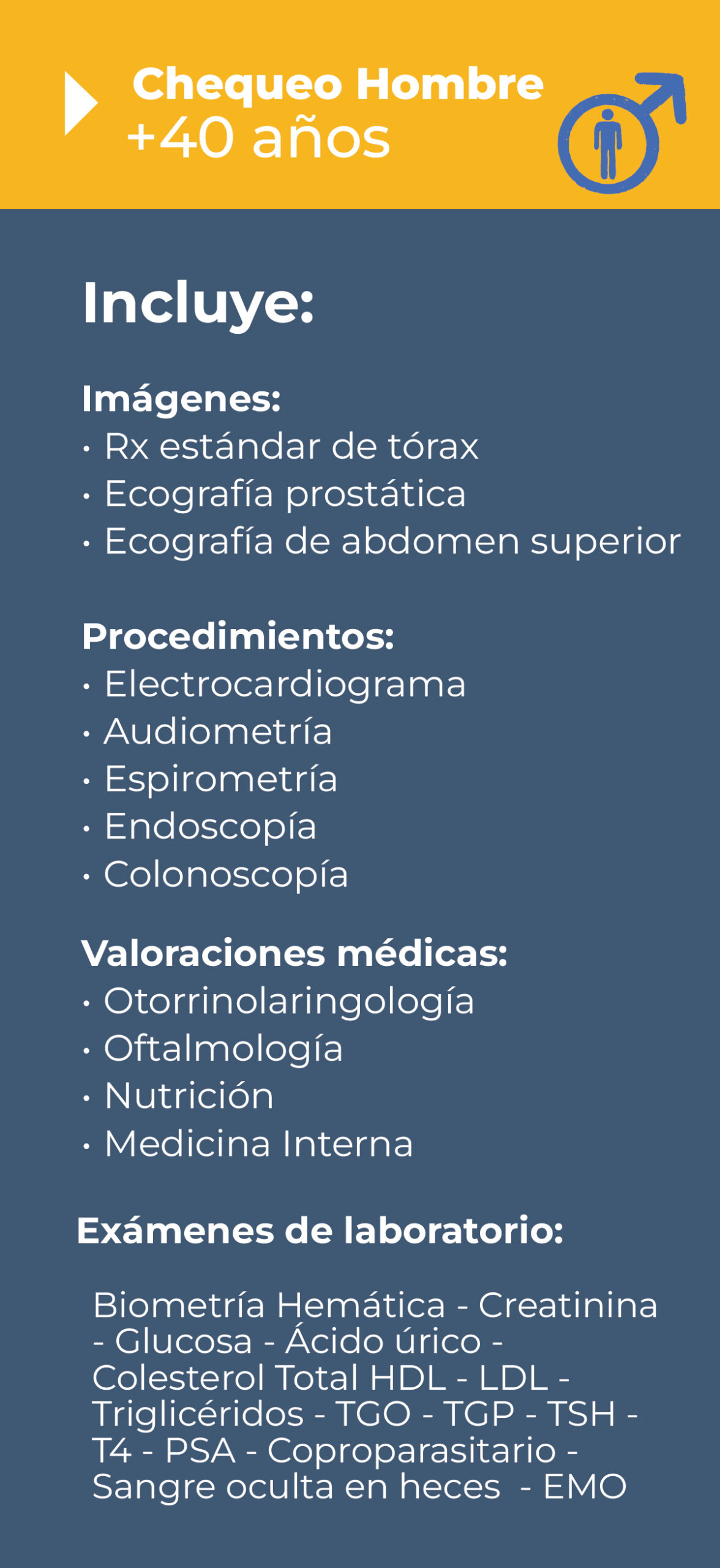 Chequeo Hombre
+40 años

Incluye:

Imágenes:
• Rx estándar de tórax
• Ecografía prostática
• Ecografía de abdomen superior

Procedimientos:
• Electrocardiograma
• Audiometría
• Espirometría
• Endoscopía
• Colonoscopía

Valoraciones médicas:
• Otorrinolaringología
• Oftalmología
• Nutrición
• Medicina Interna

Exámenes de laboratorio:

Biometría Hemática - Creatinina - Glucosa - Ácido úrico - Colesterol Total HDL - LDL - Triglicéridos - TGO - TGP - TSH - T4 - PSA - Coproparasitario - Sangre oculta en heces - EMO